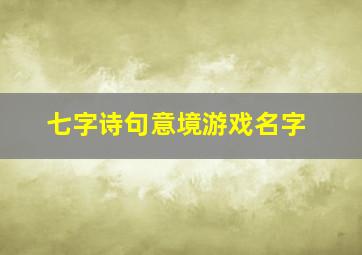 七字诗句意境游戏名字